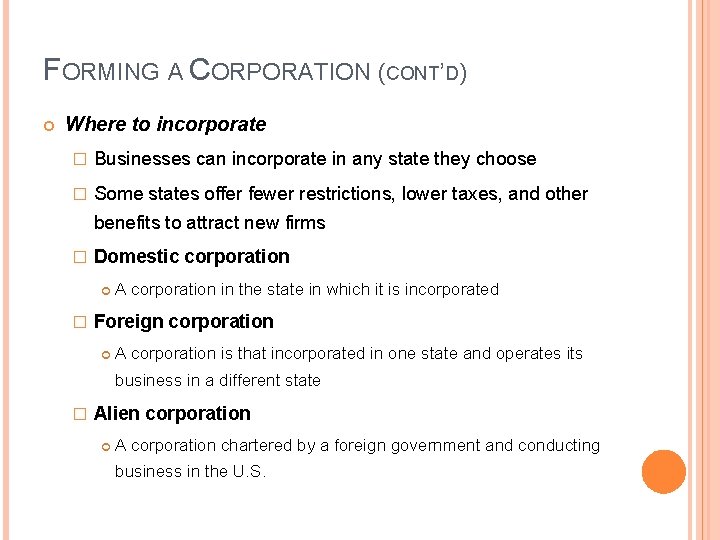 FORMING A CORPORATION (CONT'D)

Where to incorporate

Businesses can incorporate in any state they choose

Some states offer fewer restrictions, lower taxes, and other benefits to attract new firms

Domestic corporation

A corporation in the state in which it is incorporated

Foreign corporation

A corporation is that incorporated in one state and operates its business in a different state

Alien corporation

A corporation chartered by a foreign government and conducting business in the U.S.